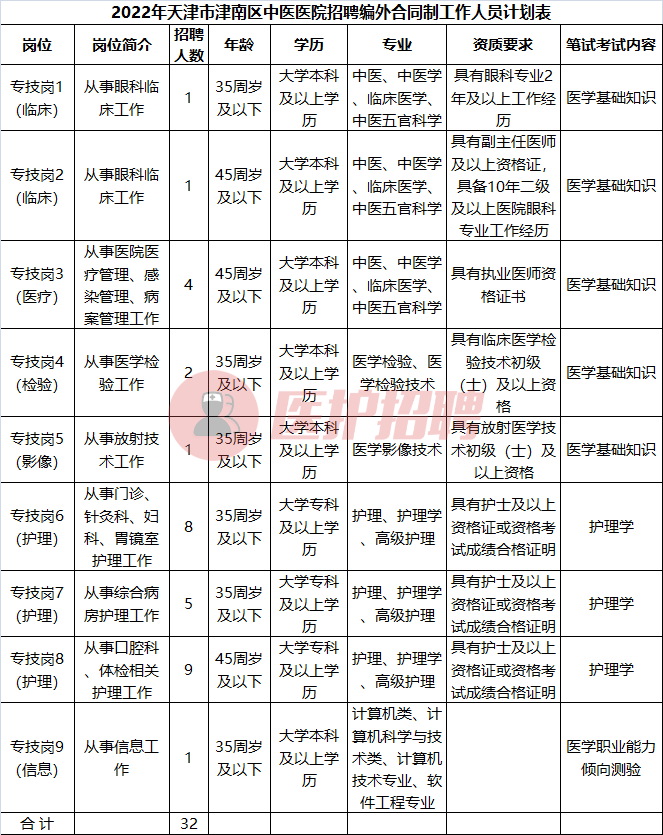 2022年天津市津南区中医医院招聘编外合同制工作人员计划表

| 岗位 | 岗位简介 | 招聘人数 | 年龄 | 学历 | 专业 | 资质要求 | 笔试考试内容 |
|---|---|---|---|---|---|---|---|
| 专技岗1（临床） | 从事眼科临床工作 | 1 | 35周岁及以下 | 大学本科及以上学历 | 中医、中医学、临床医学、中医五官科学 | 具有眼科专业2年及以上工作经历 | 医学基础知识 |
| 专技岗2（临床） | 从事眼科临床工作 | 1 | 45周岁及以下 | 大学本科及以上学历 | 中医、中医学、临床医学、中医五官科学 | 具有副主任医师及以上资格证，具备10年二级及以上医院眼科专业工作经历 | 医学基础知识 |
| 专技岗3（医疗） | 从事医院医疗管理、感染管理、病案管理工作 | 4 | 45周岁及以下 | 大学本科及以上学历 | 中医、中医学、临床医学、中医五官科学 | 具有执业医师资格证书 | 医学基础知识 |
| 专技岗4（检验） | 从事医学检验工作 | 2 | 35周岁及以下 | 大学本科及以上学历 | 医学检验、医学检验技术 | 具有临床医学检验技术初级（士）及以上资格 | 医学基础知识 |
| 专技岗5（影像） | 从事放射技术工作 | 1 | 35周岁及以下 | 大学本科及以上学历 | 医学影像技术 | 具有放射医学技术初级（士）及以上资格 | 医学基础知识 |
| 专技岗6（护理） | 从事门诊、针灸科、妇科、胃镜室护理工作 | 8 | 35周岁及以下 | 大学专科及以上学历 | 护理、护理学、高级护理 | 具有护士及以上资格证或资格考试成绩合格证明 | 护理学 |
| 专技岗7（护理） | 从事综合病房护理工作 | 5 | 35周岁及以下 | 大学专科及以上学历 | 护理、护理学、高级护理 | 具有护士及以上资格证或资格考试成绩合格证明 | 护理学 |
| 专技岗8（护理） | 从事口腔科、体检相关护理工作 | 9 | 45周岁及以下 | 大学专科及以上学历 | 护理、护理学、高级护理 | 具有护士及以上资格证或资格考试成绩合格证明 | 护理学 |
| 专技岗9（信息） | 从事信息工作 | 1 | 35周岁及以下 | 大学本科及以上学历 | 计算机类、计算机科学与技术类、计算机技术专业、软件工程专业 |  | 医学职业能力倾向测验 |
| 合计 |  | 32 |  |  |  |  |  |

医护招聘